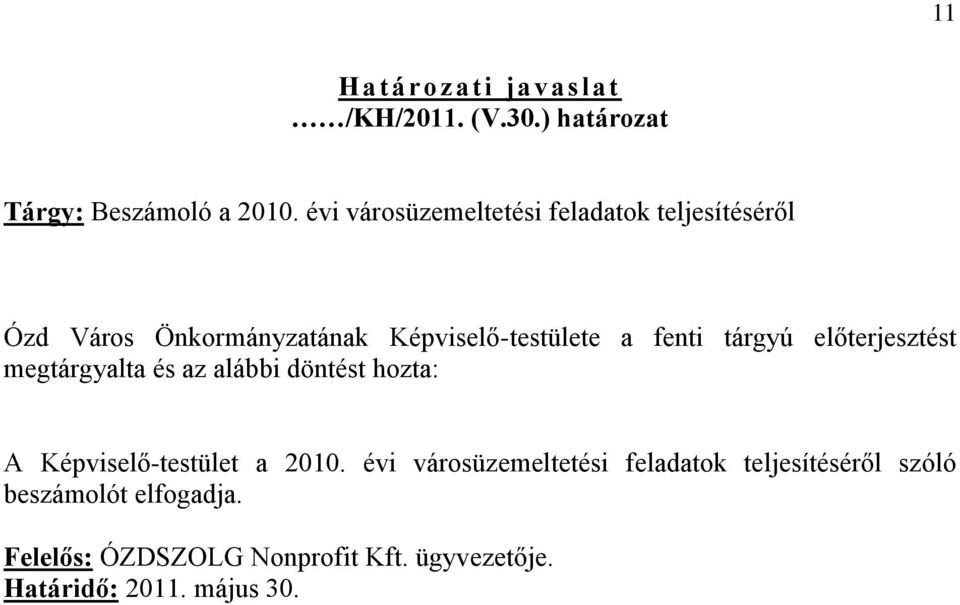 11

Határozati javaslat
……/KH/2011. (V.30.) határozat

Tárgy: Beszámoló a 2010. évi városüzemeltetési feladatok teljesítéséről

Ózd Város Önkormányzatának Képviselő-testülete a fenti tárgyú előterjesztést megtárgyalta és az alábbi döntést hozta:

A Képviselő-testület a 2010. évi városüzemeltetési feladatok teljesítéséről szóló beszámolót elfogadja.

Felelős: ÓZDSZOLG Nonprofit Kft. ügyvezetője.
Határidő: 2011. május 30.